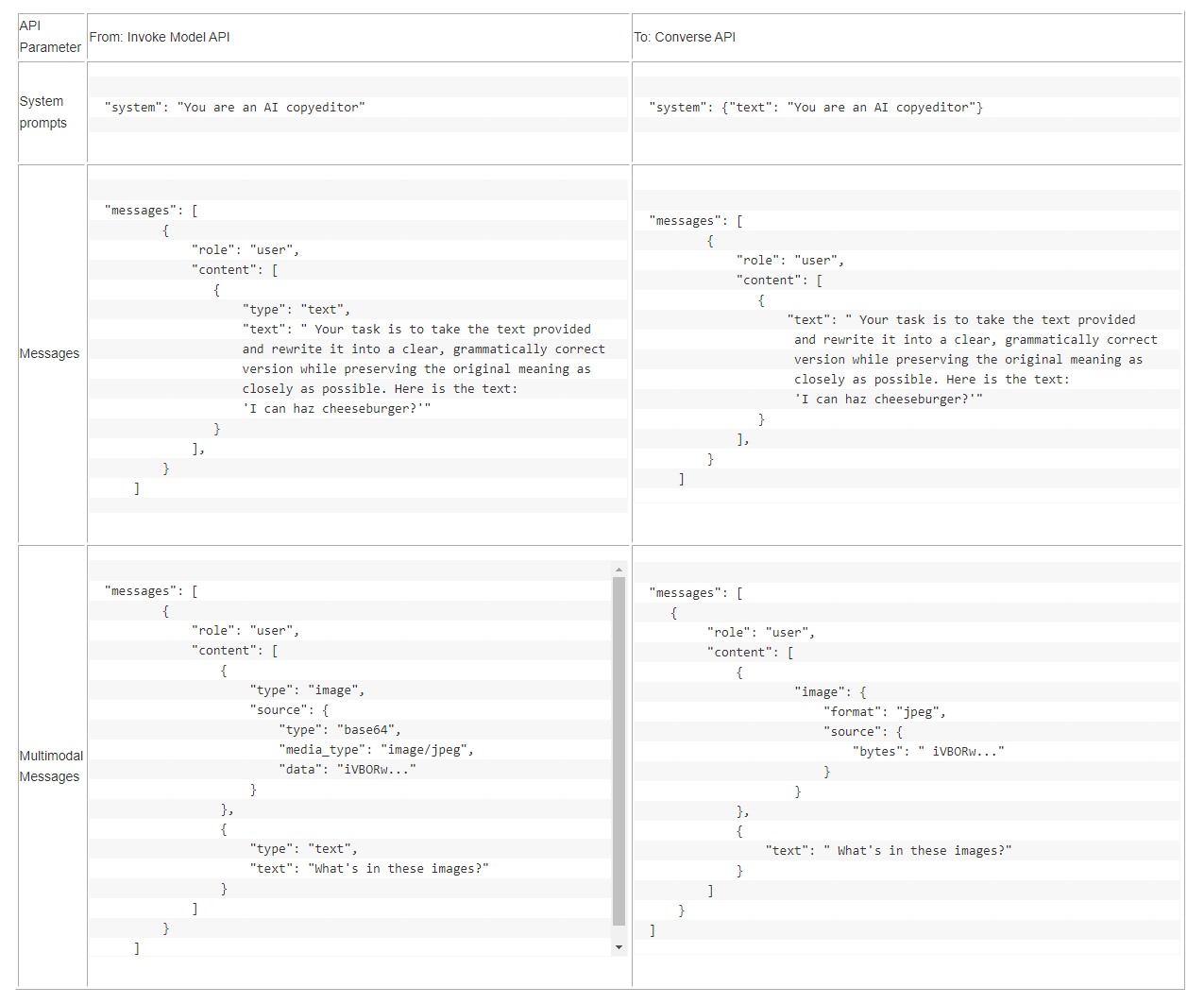 | API Parameter | From: Invoke Model API | To: Converse API |
|---|---|---|
| System prompts | "system": "You are an AI copyeditor" | "system": {"text": "You are an AI copyeditor"} |
| Messages | "messages": [ { "role": "user", "content": [ { "type": "text", "text": " Your task is to take the text provided and rewrite it into a clear, grammatically correct version while preserving the original meaning as closely as possible. Here is the text: 'I can haz cheeseburger?'" } ], } ] | "messages": [ { "role": "user", "content": [ { "text": " Your task is to take the text provided and rewrite it into a clear, grammatically correct version while preserving the original meaning as closely as possible. Here is the text: 'I can haz cheeseburger?'" } ], } ] |
| Multimodal Messages | "messages": [ { "role": "user", "content": [ { "type": "image", "source": { "type": "base64", "media_type": "image/jpeg", "data": "iVBORw..." } }, { "type": "text", "text": "What's in these images?" } ] } ] | "messages": [ { "role": "user", "content": [ { "image": { "format": "jpeg", "source": { "bytes": " iVBORw..." } } }, { "text": " What's in these images?" } ] } ] |